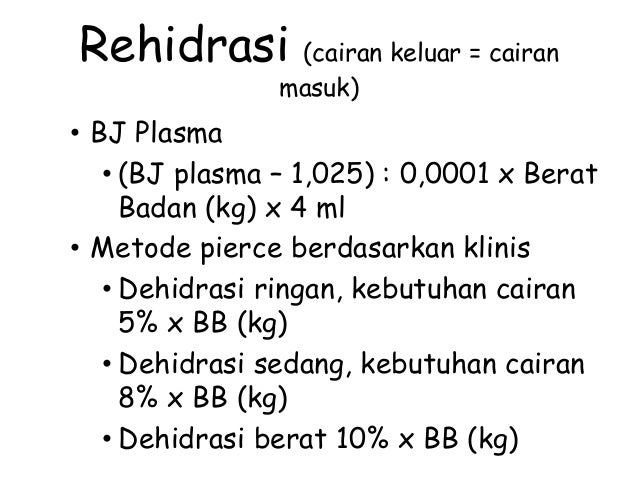 Rehidrasi (cairan keluar = cairan masuk)

• BJ Plasma
  • (BJ plasma – 1,025) : 0,0001 x Berat Badan (kg) x 4 ml
• Metode pierce berdasarkan klinis
  • Dehidrasi ringan, kebutuhan cairan 5% x BB (kg)
  • Dehidrasi sedang, kebutuhan cairan 8% x BB (kg)
  • Dehidrasi berat 10% x BB (kg)